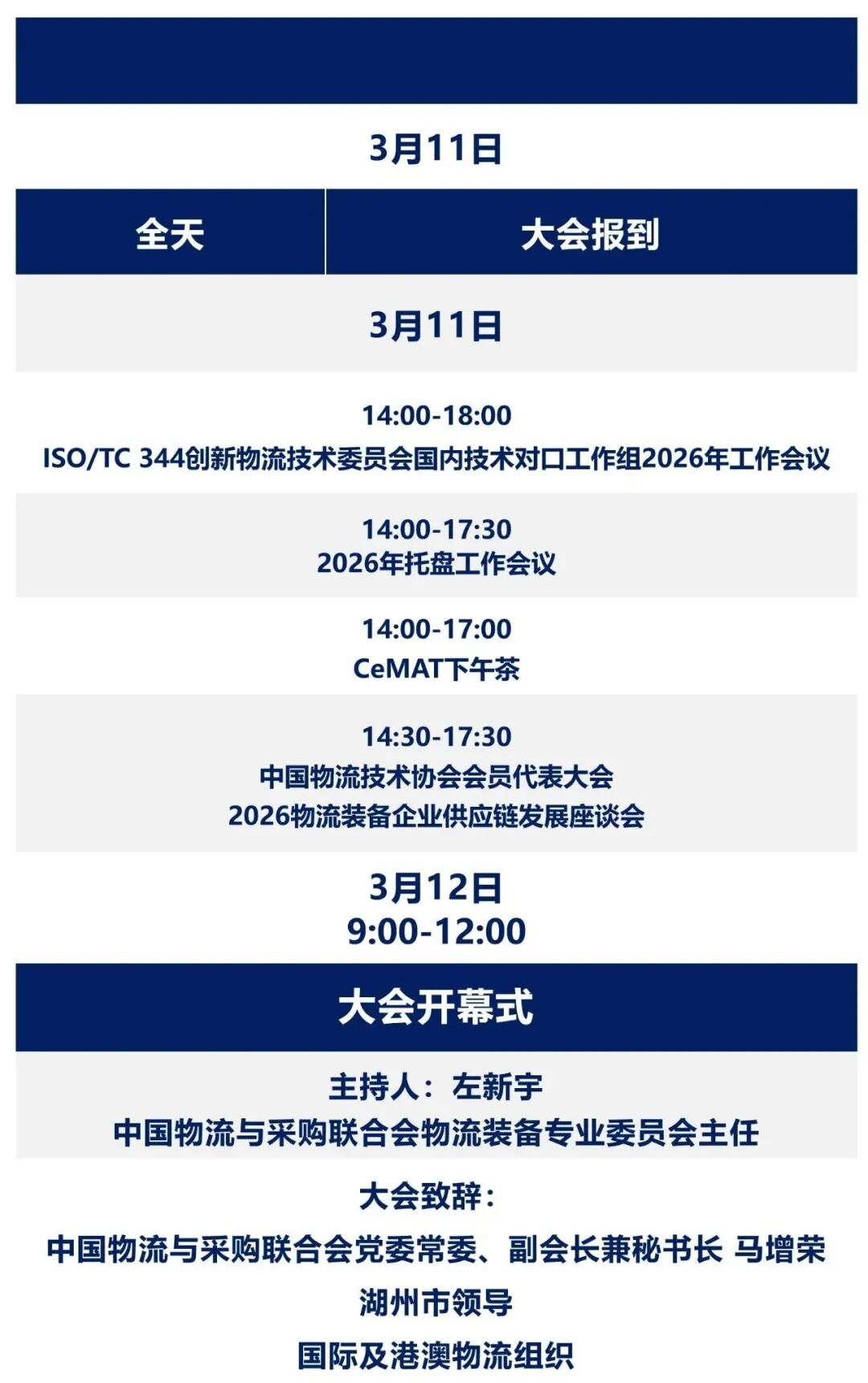 3月11日

全天

大会报到

3月11日

14:00-18:00
ISO/TC 344创新物流技术委员会国内技术对口工作组2026年工作会议

14:00-17:30
2026年托盘工作会议

14:00-17:00
CeMAT下午茶

14:30-17:30
中国物流技术协会会员代表大会
2026物流装备企业供应链发展座谈会

3月12日
9:00-12:00

大会开幕式

主持人：左新宇
中国物流与采购联合会物流装备专业委员会主任

大会致辞：
中国物流与采购联合会党委常委、副会长兼秘书长 马增荣
湖州市领导
国际及港澳物流组织